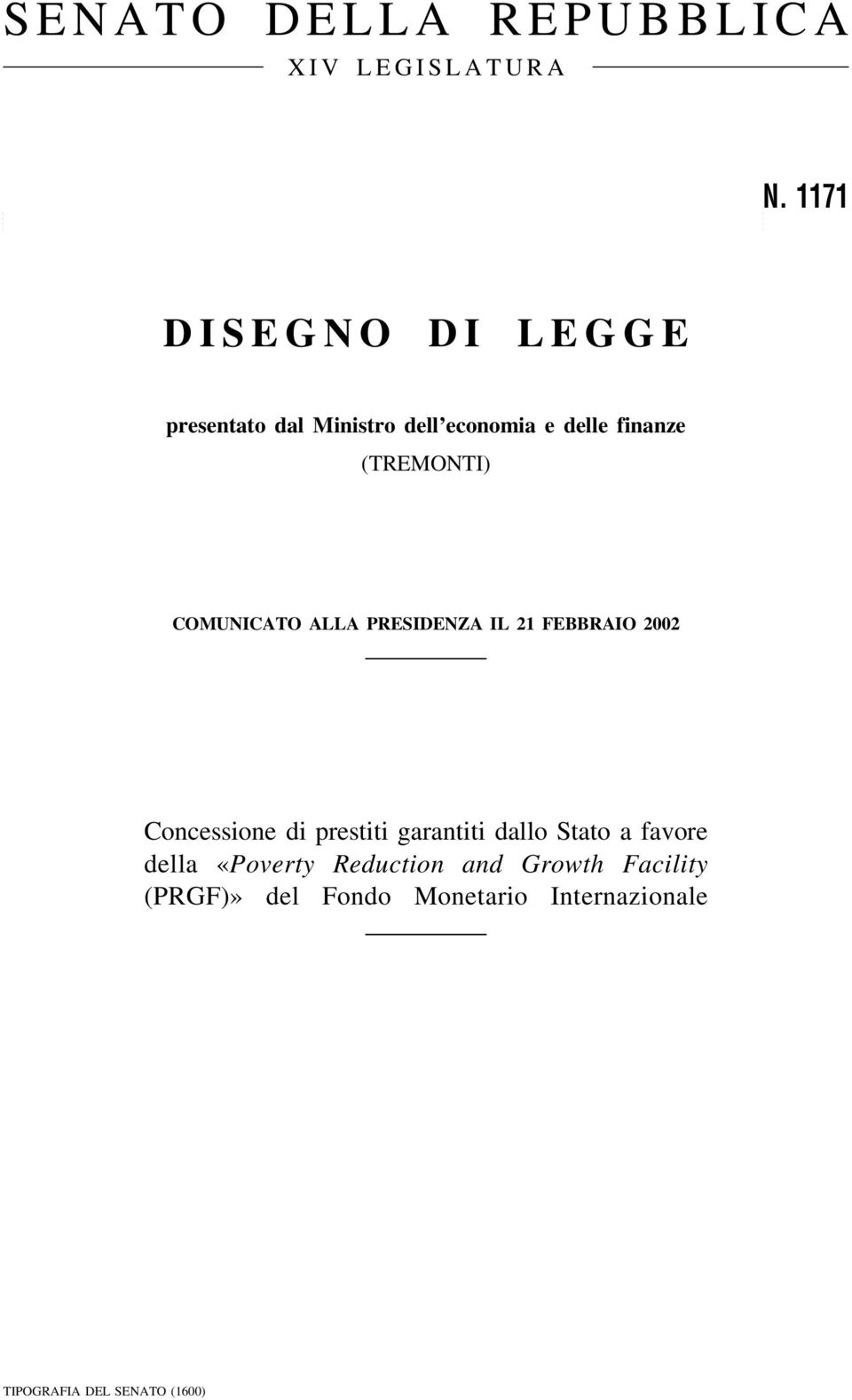 SENATO DELLA REPUBBLICA

XIV LEGISLATURA

N. 1171

DISEGNO DI LEGGE

presentato dal Ministro dell'economia e delle finanze

(TREMONTI)

COMUNICATO ALLA PRESIDENZA IL 21 FEBBRAIO 2002

Concessione di prestiti garantiti dallo Stato a favore della «Poverty Reduction and Growth Facility (PRGF)» del Fondo Monetario Internazionale

TIPOGRAFIA DEL SENATO (1600)